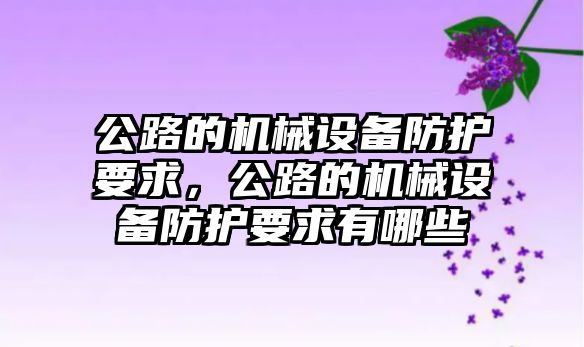 公路的机械设备防护要求，公路的机械设备防护要求有哪些